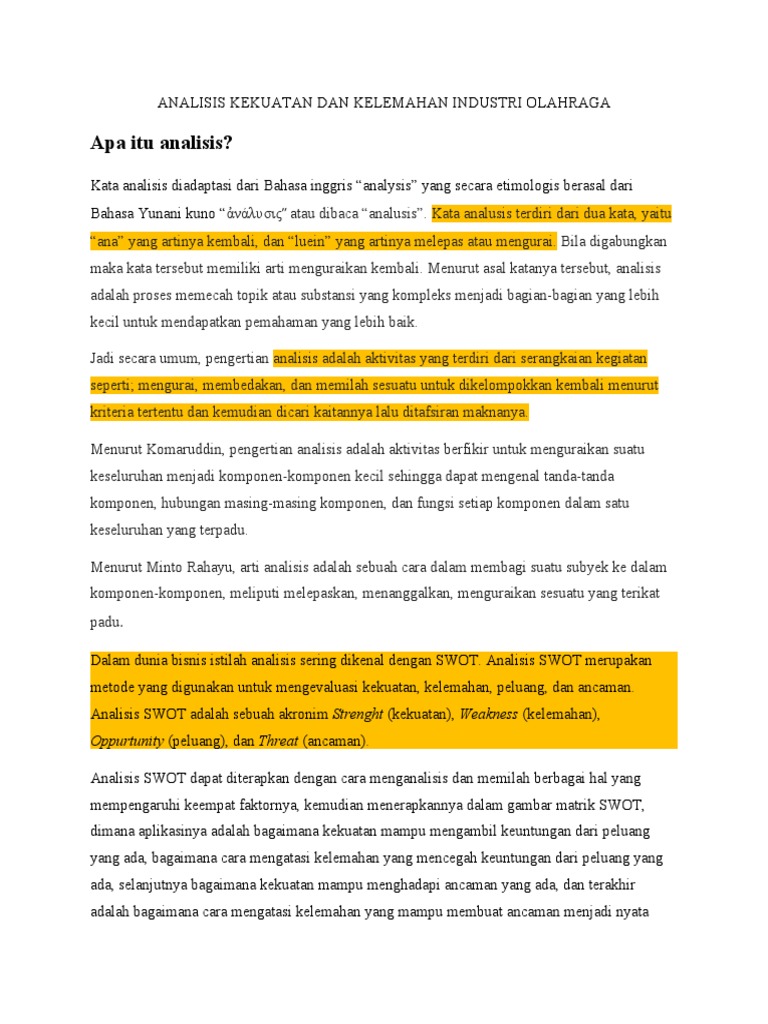 ANALISIS KEKUATAN DAN KELEMAHAN INDUSTRI OLAHRAGA

Apa itu analisis?

Kata analisis diadaptasi dari Bahasa inggris “analysis” yang secara etimologis berasal dari Bahasa Yunani kuno “ἀνάλυσις” atau dibaca “analusis”. Kata analusis terdiri dari dua kata, yaitu “ana” yang artinya kembali, dan “luein” yang artinya melepas atau mengurai. Bila digabungkan maka kata tersebut memiliki arti menguraikan kembali. Menurut asal katanya tersebut, analisis adalah proses memecah topik atau substansi yang kompleks menjadi bagian-bagian yang lebih kecil untuk mendapatkan pemahaman yang lebih baik.

Jadi secara umum, pengertian analisis adalah aktivitas yang terdiri dari serangkaian kegiatan seperti; mengurai, membedakan, dan memilah sesuatu untuk dikelompokkan kembali menurut kriteria tertentu dan kemudian dicari kaitannya lalu ditafsiran maknanya.

Menurut Komaruddin, pengertian analisis adalah aktivitas berfikir untuk menguraikan suatu keseluruhan menjadi komponen-komponen kecil sehingga dapat mengenal tanda-tanda komponen, hubungan masing-masing komponen, dan fungsi setiap komponen dalam satu keseluruhan yang terpadu.

Menurut Minto Rahayu, arti analisis adalah sebuah cara dalam membagi suatu subyek ke dalam komponen-komponen, meliputi melepaskan, menanggalkan, menguraikan sesuatu yang terikat padu.

Dalam dunia bisnis istilah analisis sering dikenal dengan SWOT. Analisis SWOT merupakan metode yang digunakan untuk mengevaluasi kekuatan, kelemahan, peluang, dan ancaman. Analisis SWOT adalah sebuah akronim Strenght (kekuatan), Weakness (kelemahan), Oppurtunity (peluang), dan Threat (ancaman).

Analisis SWOT dapat diterapkan dengan cara menganalisis dan memilah berbagai hal yang mempengaruhi keempat faktornya, kemudian menerapkannya dalam gambar matrik SWOT, dimana aplikasinya adalah bagaimana kekuatan mampu mengambil keuntungan dari peluang yang ada, bagaimana cara mengatasi kelemahan yang mencegah keuntungan dari peluang yang ada, selanjutnya bagaimana kekuatan mampu menghadapi ancaman yang ada, dan terakhir adalah bagaimana cara mengatasi kelemahan yang mampu membuat ancaman menjadi nyata